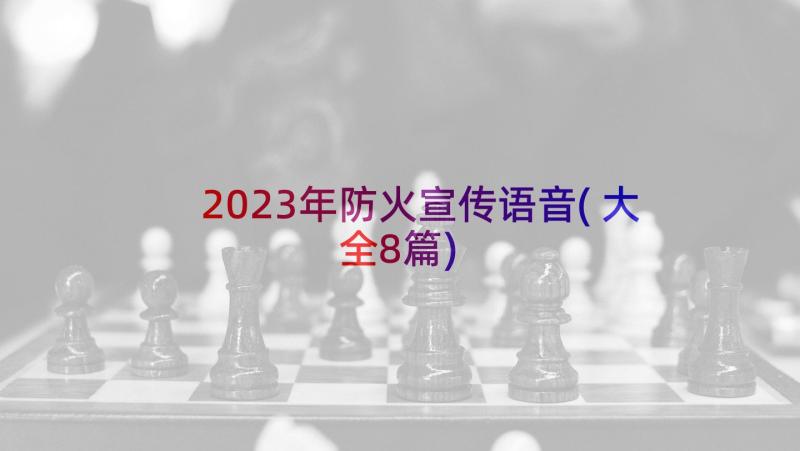 2023年防火宣传语音(大全8篇)